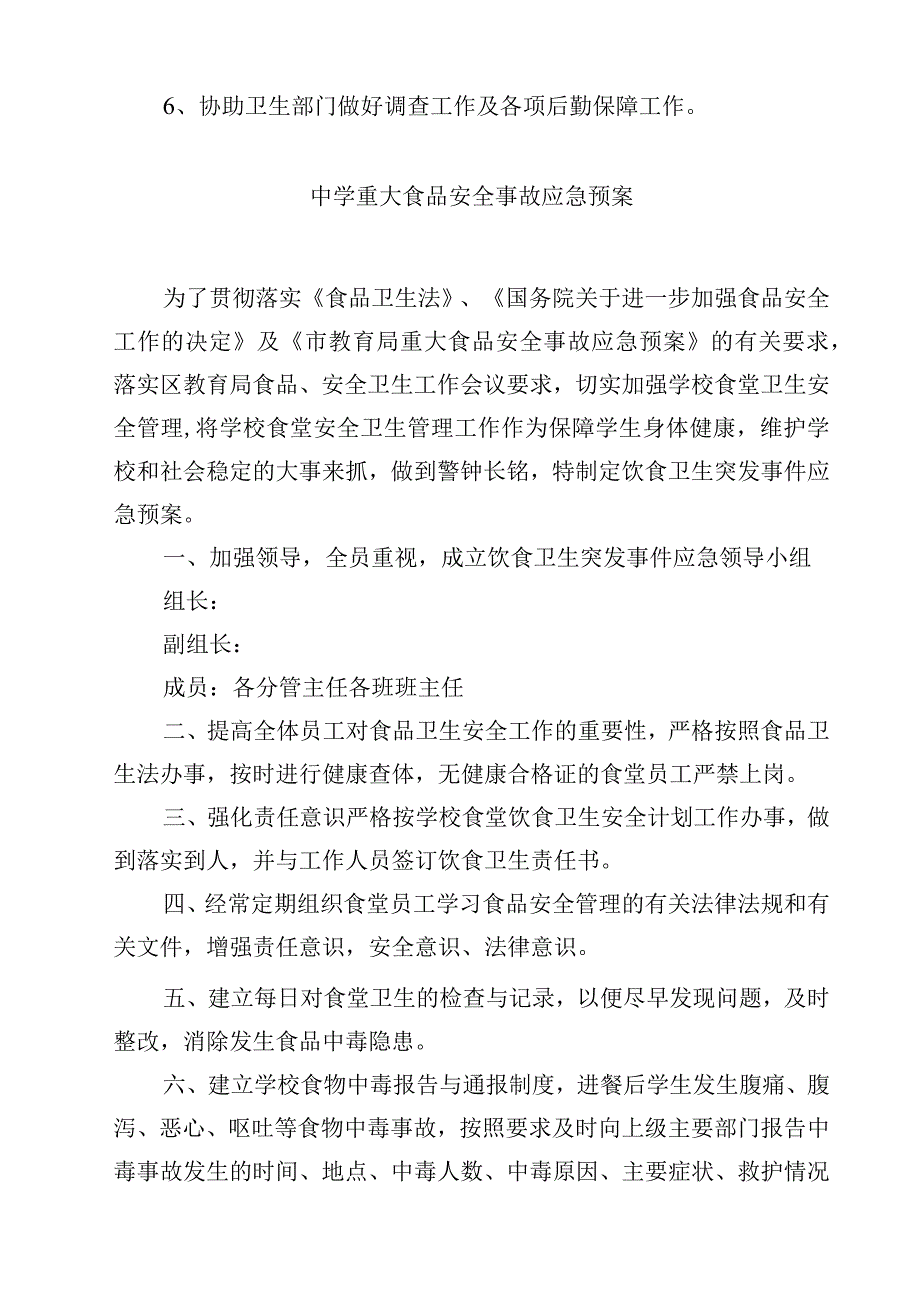 6、协助卫生部门做好调查工作及各项后勤保障工作。

中学重大食品安全事故应急预案

为了贯彻落实《食品卫生法》、《国务院关于进一步加强食品安全工作的决定》及《市教育局重大食品安全事故应急预案》的有关要求，落实区教育局食品、安全卫生工作会议要求，切实加强学校食堂卫生安全管理,将学校食堂安全卫生管理工作作为保障学生身体健康，维护学校和社会稳定的大事来抓，做到警钟长铭，特制定饮食卫生突发事件应急预案。

一、加强领导，全员重视，成立饮食卫生突发事件应急领导小组

组长：

副组长：

成员：各分管主任各班班主任

二、提高全体员工对食品卫生安全工作的重要性，严格按照食品卫生法办事，按时进行健康查体，无健康合格证的食堂员工严禁上岗。

三、强化责任意识严格按学校食堂饮食卫生安全计划工作办事，做到落实到人，并与工作人员签订饮食卫生责任书。

四、经常定期组织食堂员工学习食品安全管理的有关法律法规和有关文件，增强责任意识，安全意识、法律意识。

五、建立每日对食堂卫生的检查与记录，以便尽早发现问题，及时整改，消除发生食品中毒隐患。

六、建立学校食物中毒报告与通报制度，进餐后学生发生腹痛、腹泻、恶心、呕吐等食物中毒事故，按照要求及时向上级主要部门报告中毒事故发生的时间、地点、中毒人数、中毒原因、主要症状、救护情况